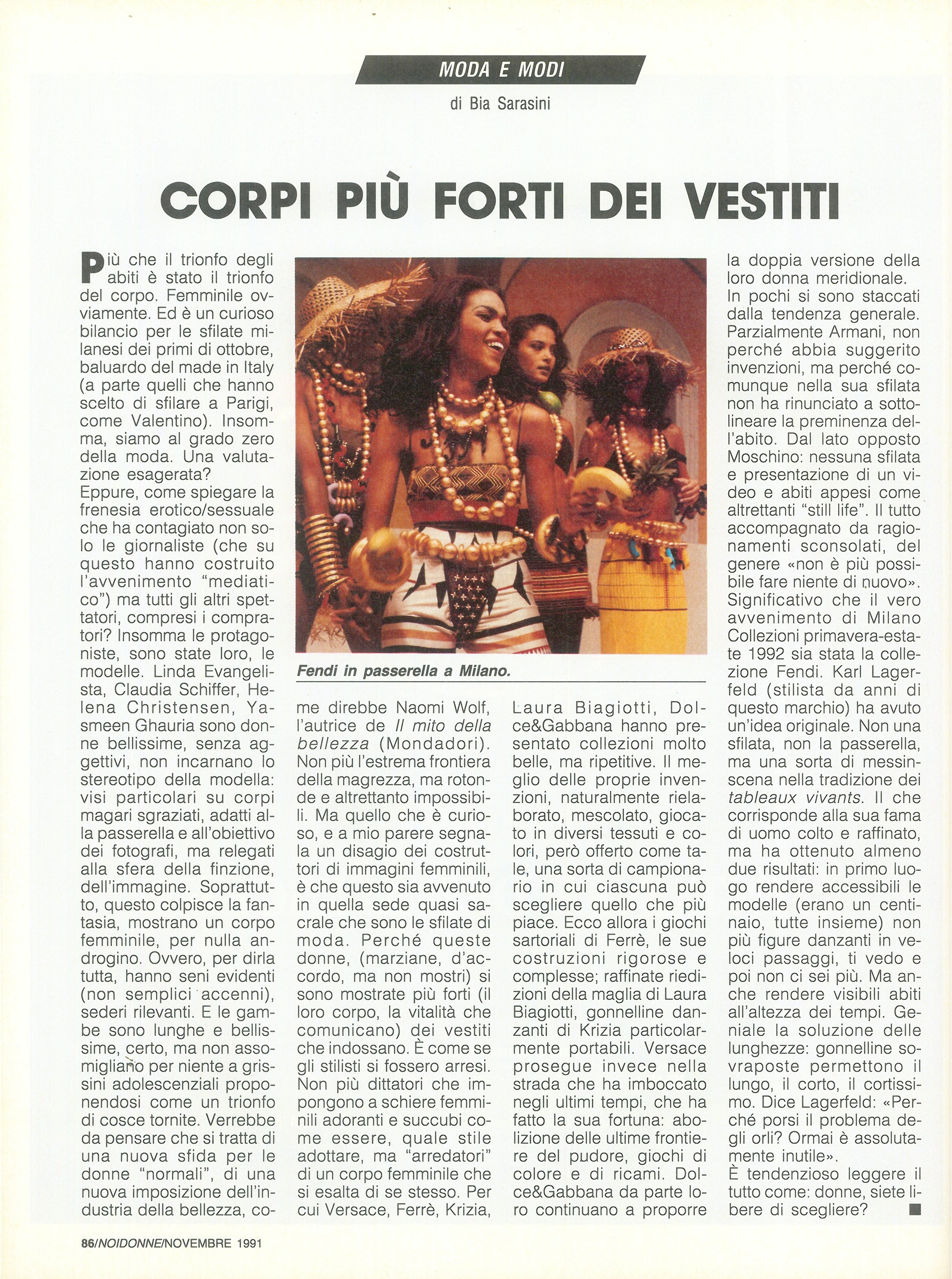 MODA E MODI

di Bia Sarasini

CORPI PIÙ FORTI DEI VESTITI

Più che il trionfo degli abiti è stato il trionfo del corpo. Femminile ovviamente. Ed è un curioso bilancio per le sfilate milanesi dei primi di ottobre, baluardo del made in Italy (a parte quelli che hanno scelto di sfilare a Parigi, come Valentino). Insomma, siamo al grado zero della moda. Una valutazione esagerata?
Eppure, come spiegare la frenesia erotico/sessuale che ha contagiato non solo le giornaliste (che su questo hanno costruito l'avvenimento "mediatico") ma tutti gli altri spettatori, compresi i compratori? Insomma le protagoniste, sono state loro, le modelle. Linda Evangelista, Claudia Schiffer, Helena Christensen, Yasmeen Ghauria sono donne bellissime, senza aggettivi, non incarnano lo stereotipo della modella: visi particolari su corpi magari sgraziati, adatti alla passerella e all'obiettivo dei fotografi, ma relegati alla sfera della finzione, dell'immagine. Soprattutto, questo colpisce la fantasia, mostrano un corpo femminile, per nulla androgino. Ovvero, per dirla tutta, hanno seni evidenti (non semplici accenni), sederi rilevanti. E le gambe sono lunghe e bellissime, certo, ma non assomigliano per niente a grissini adolescenziali proponendosi come un trionfo di cosce tornite. Verrebbe da pensare che si tratta di una nuova sfida per le donne "normali", di una nuova imposizione dell'industria della bellezza, come direbbe Naomi Wolf, l'autrice de Il mito della bellezza (Mondadori). Non più l'estrema frontiera della magrezza, ma rotonde e altrettanto impossibili. Ma quello che è curioso, e a mio parere segnala un disagio dei costruttori di immagini femminili, è che questo sia avvenuto in quella sede quasi sacrale che sono le sfilate di moda. Perché queste donne, (marziane, d'accordo, ma non mostri) si sono mostrate più forti (il loro corpo, la vitalità che comunicano) dei vestiti che indossano. È come se gli stilisti si fossero arresi. Non più dittatori che impongono a schiere femminili adoranti e succubi come essere, quale stile adottare, ma "arredatori" di un corpo femminile che si esalta di se stesso. Per cui Versace, Ferrè, Krizia, Laura Biagiotti, Dolce&Gabbana hanno presentato collezioni molto belle, ma ripetitive. Il meglio delle proprie invenzioni, naturalmente rielaborato, mescolato, giocato in diversi tessuti e colori, però offerto come tale, una sorta di campionario in cui ciascuna può scegliere quello che più piace. Ecco allora i giochi sartoriali di Ferrè, le sue costruzioni rigorose e complesse; raffinate riedizioni della maglia di Laura Biagiotti, gonnelline danzanti di Krizia particolarmente portabili. Versace prosegue invece nella strada che ha imboccato negli ultimi tempi, che ha fatto la sua fortuna: abolizione delle ultime frontiere del pudore, giochi di colore e di ricami. Dolce&Gabbana da parte loro continuano a proporre la doppia versione della loro donna meridionale.
In pochi si sono staccati dalla tendenza generale. Parzialmente Armani, non perché abbia suggerito invenzioni, ma perché comunque nella sua sfilata non ha rinunciato a sottolineare la preminenza dell'abito. Dal lato opposto Moschino: nessuna sfilata e presentazione di un video e abiti appesi come altrettanti "still life". Il tutto accompagnato da ragionamenti sconsolati, del genere «non è più possibile fare niente di nuovo». Significativo che il vero avvenimento di Milano Collezioni primavera-estate 1992 sia stata la collezione Fendi. Karl Lagerfeld (stilista da anni di questo marchio) ha avuto un'idea originale. Non una sfilata, non la passerella, ma una sorta di messinscena nella tradizione dei tableaux vivants. Il che corrisponde alla sua fama di uomo colto e raffinato, ma ha ottenuto almeno due risultati: in primo luogo rendere accessibili le modelle (erano un centinaio, tutte insieme) non più figure danzanti in veloci passaggi, ti vedo e poi non ci sei più. Ma anche rendere visibili abiti all'altezza dei tempi. Geniale la soluzione delle lunghezze: gonnelline sovraposte permettono il lungo, il corto, il cortissimo. Dice Lagerfeld: «Perché porsi il problema degli orli? Ormai è assolutamente inutile».
È tendenzioso leggere il tutto come: donne, siete libere di scegliere? ■

Fendi in passerella a Milano.

86/NOIDONNE/NOVEMBRE 1991